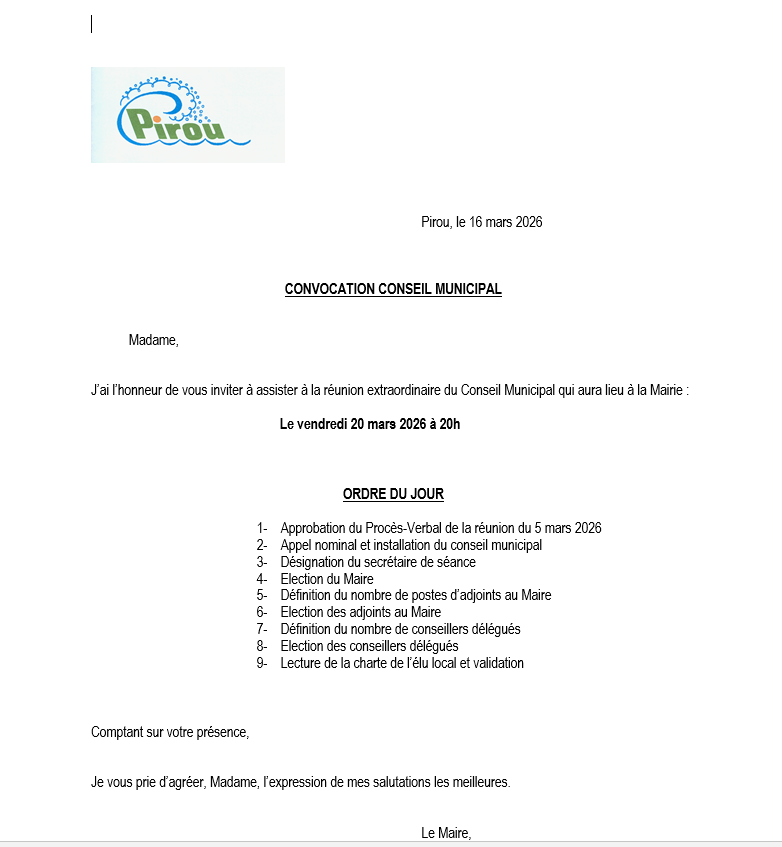 Pirou

Pirou, le 16 mars 2026

CONVOCATION CONSEIL MUNICIPAL

Madame,

J'ai l'honneur de vous inviter à assister à la réunion extraordinaire du Conseil Municipal qui aura lieu à la Mairie :

Le vendredi 20 mars 2026 à 20h

ORDRE DU JOUR

1- Approbation du Procès-Verbal de la réunion du 5 mars 2026
2- Appel nominal et installation du conseil municipal
3- Désignation du secrétaire de séance
4- Election du Maire
5- Définition du nombre de postes d'adjoints au Maire
6- Election des adjoints au Maire
7- Définition du nombre de conseillers délégués
8- Election des conseillers délégués
9- Lecture de la charte de l'élu local et validation

Comptant sur votre présence,

Je vous prie d'agréer, Madame, l'expression de mes salutations les meilleures.

Le Maire,